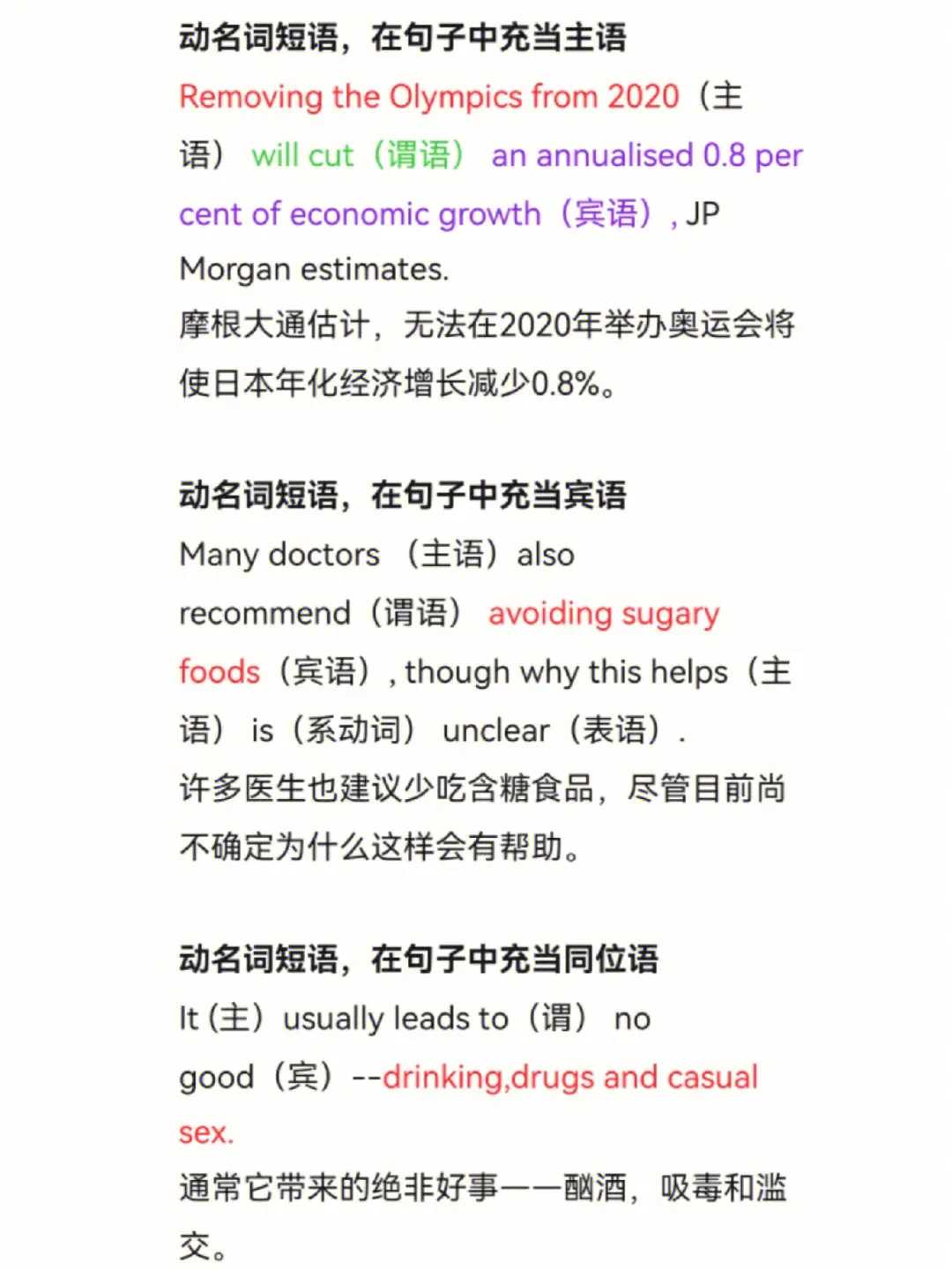 动名词短语，在句子中充当主语

Removing the Olympics from 2020（主语） will cut（谓语） an annualised 0.8 per cent of economic growth（宾语）, JP Morgan estimates.
摩根大通估计，无法在2020年举办奥运会将使日本年化经济增长减少0.8%。

动名词短语，在句子中充当宾语

Many doctors （主语）also recommend（谓语） avoiding sugary foods（宾语）, though why this helps（主语） is（系动词） unclear（表语）.
许多医生也建议少吃含糖食品，尽管目前尚不确定为什么这样会有帮助。

动名词短语，在句子中充当同位语

It (主）usually leads to（谓） no good（宾）--drinking,drugs and casual sex.
通常它带来的绝非好事——酗酒，吸毒和滥交。